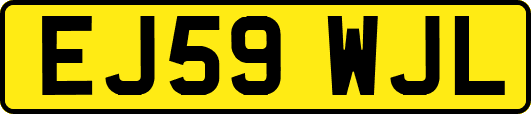 EJ59 WJL